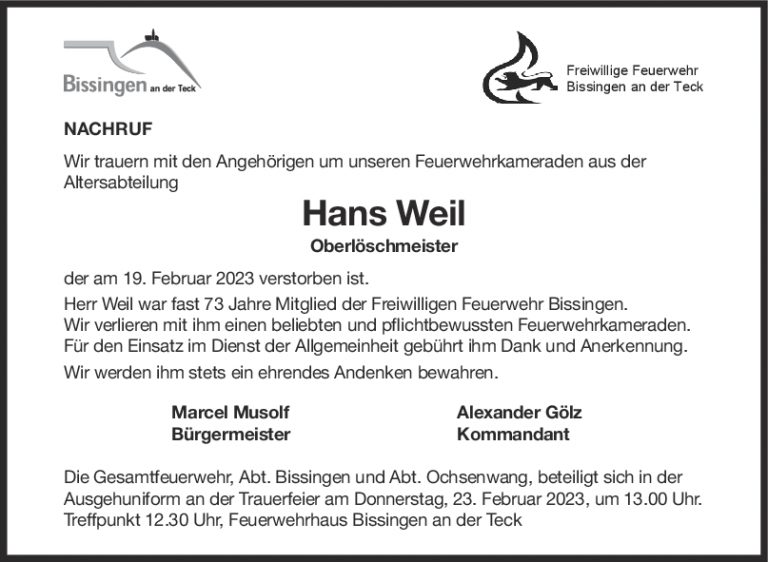 Bissingen an der Teck

Freiwillige Feuerwehr
Bissingen an der Teck

NACHRUF

Wir trauern mit den Angehörigen um unseren Feuerwehrkameraden aus der Altersabteilung

Hans Weil

Oberlöschmeister

der am 19. Februar 2023 verstorben ist.

Herr Weil war fast 73 Jahre Mitglied der Freiwilligen Feuerwehr Bissingen.
Wir verlieren mit ihm einen beliebten und pflichtbewussten Feuerwehrkameraden.
Für den Einsatz im Dienst der Allgemeinheit gebührt ihm Dank und Anerkennung.

Wir werden ihm stets ein ehrendes Andenken bewahren.

Marcel Musolf
Bürgermeister

Alexander Gölz
Kommandant

Die Gesamtfeuerwehr, Abt. Bissingen und Abt. Ochsenwang, beteiligt sich in der Ausgehuniform an der Trauerfeier am Donnerstag, 23. Februar 2023, um 13.00 Uhr. Treffpunkt 12.30 Uhr, Feuerwehrhaus Bissingen an der Teck